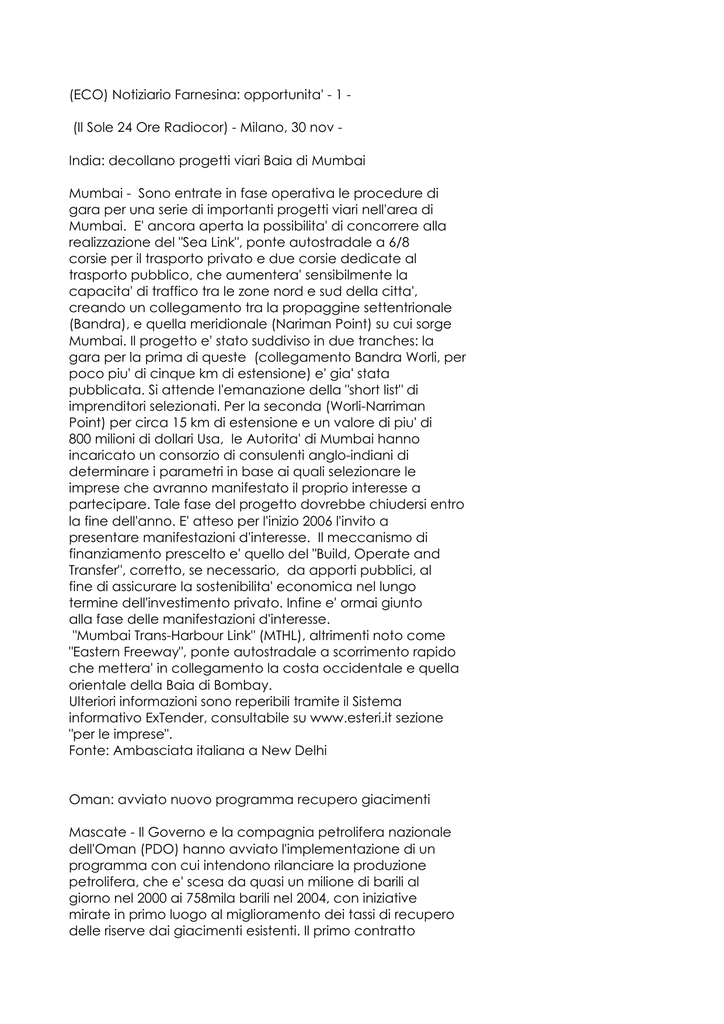 (ECO) Notiziario Farnesina: opportunita' - 1 -

(Il Sole 24 Ore Radiocor) - Milano, 30 nov -

India: decollano progetti viari Baia di Mumbai

Mumbai - Sono entrate in fase operativa le procedure di gara per una serie di importanti progetti viari nell'area di Mumbai. E' ancora aperta la possibilita' di concorrere alla realizzazione del "Sea Link", ponte autostradale a 6/8 corsie per il trasporto privato e due corsie dedicate al trasporto pubblico, che aumentera' sensibilmente la capacita' di traffico tra le zone nord e sud della citta', creando un collegamento tra la propaggine settentrionale (Bandra), e quella meridionale (Nariman Point) su cui sorge Mumbai. Il progetto e' stato suddiviso in due tranches: la gara per la prima di queste (collegamento Bandra Worli, per poco piu' di cinque km di estensione) e' gia' stata pubblicata. Si attende l'emanazione della "short list" di imprenditori selezionati. Per la seconda (Worli-Narriman Point) per circa 15 km di estensione e un valore di piu' di 800 milioni di dollari Usa, le Autorita' di Mumbai hanno incaricato un consorzio di consulenti anglo-indiani di determinare i parametri in base ai quali selezionare le imprese che avranno manifestato il proprio interesse a partecipare. Tale fase del progetto dovrebbe chiudersi entro la fine dell'anno. E' atteso per l'inizio 2006 l'invito a presentare manifestazioni d'interesse. Il meccanismo di finanziamento prescelto e' quello del "Build, Operate and Transfer", corretto, se necessario, da apporti pubblici, al fine di assicurare la sostenibilita' economica nel lungo termine dell'investimento privato. Infine e' ormai giunto alla fase delle manifestazioni d'interesse.
"Mumbai Trans-Harbour Link" (MTHL), altrimenti noto come "Eastern Freeway", ponte autostradale a scorrimento rapido che mettera' in collegamento la costa occidentale e quella orientale della Baia di Bombay.
Ulteriori informazioni sono reperibili tramite il Sistema informativo ExTender, consultabile su www.esteri.it sezione "per le imprese".
Fonte: Ambasciata italiana a New Delhi

Oman: avviato nuovo programma recupero giacimenti

Mascate - Il Governo e la compagnia petrolifera nazionale dell'Oman (PDO) hanno avviato l'implementazione di un programma con cui intendono rilanciare la produzione petrolifera, che e' scesa da quasi un milione di barili al giorno nel 2000 ai 758mila barili nel 2004, con iniziative mirate in primo luogo al miglioramento dei tassi di recupero delle riserve dai giacimenti esistenti. Il primo contratto